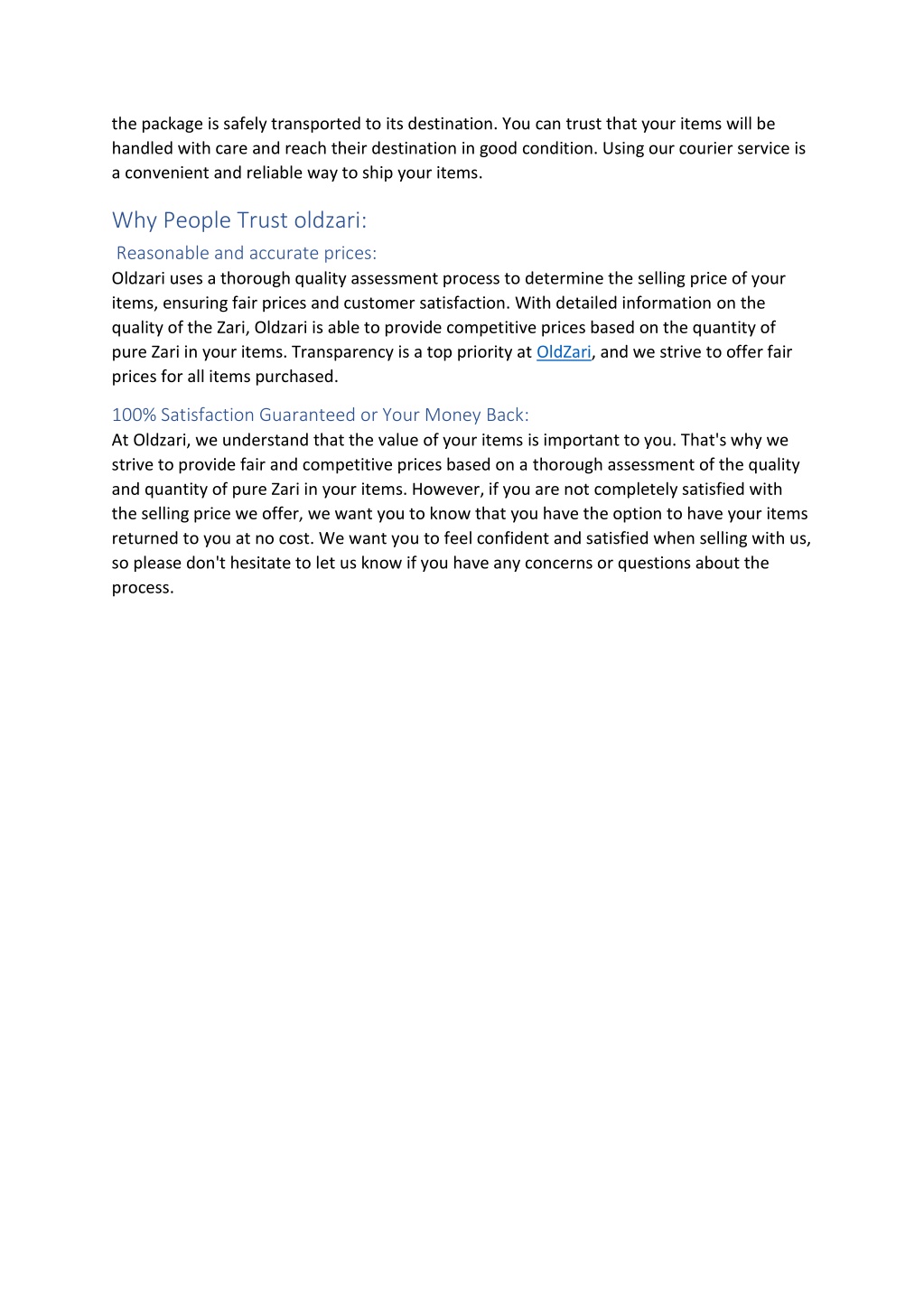 the package is safely transported to its destination. You can trust that your items will be handled with care and reach their destination in good condition. Using our courier service is a convenient and reliable way to ship your items.

Why People Trust oldzari:

Reasonable and accurate prices:

Oldzari uses a thorough quality assessment process to determine the selling price of your items, ensuring fair prices and customer satisfaction. With detailed information on the quality of the Zari, Oldzari is able to provide competitive prices based on the quantity of pure Zari in your items. Transparency is a top priority at OldZari, and we strive to offer fair prices for all items purchased.

100% Satisfaction Guaranteed or Your Money Back:

At Oldzari, we understand that the value of your items is important to you. That's why we strive to provide fair and competitive prices based on a thorough assessment of the quality and quantity of pure Zari in your items. However, if you are not completely satisfied with the selling price we offer, we want you to know that you have the option to have your items returned to you at no cost. We want you to feel confident and satisfied when selling with us, so please don't hesitate to let us know if you have any concerns or questions about the process.